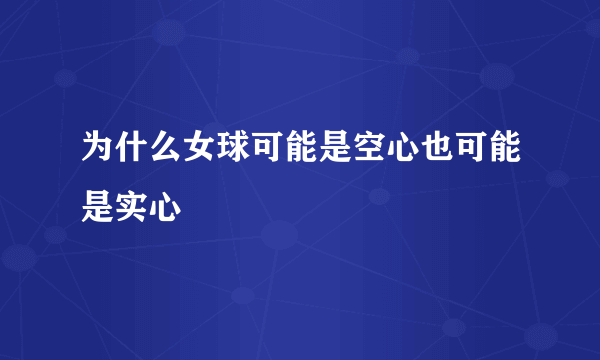 为什么女球可能是空心也可能是实心